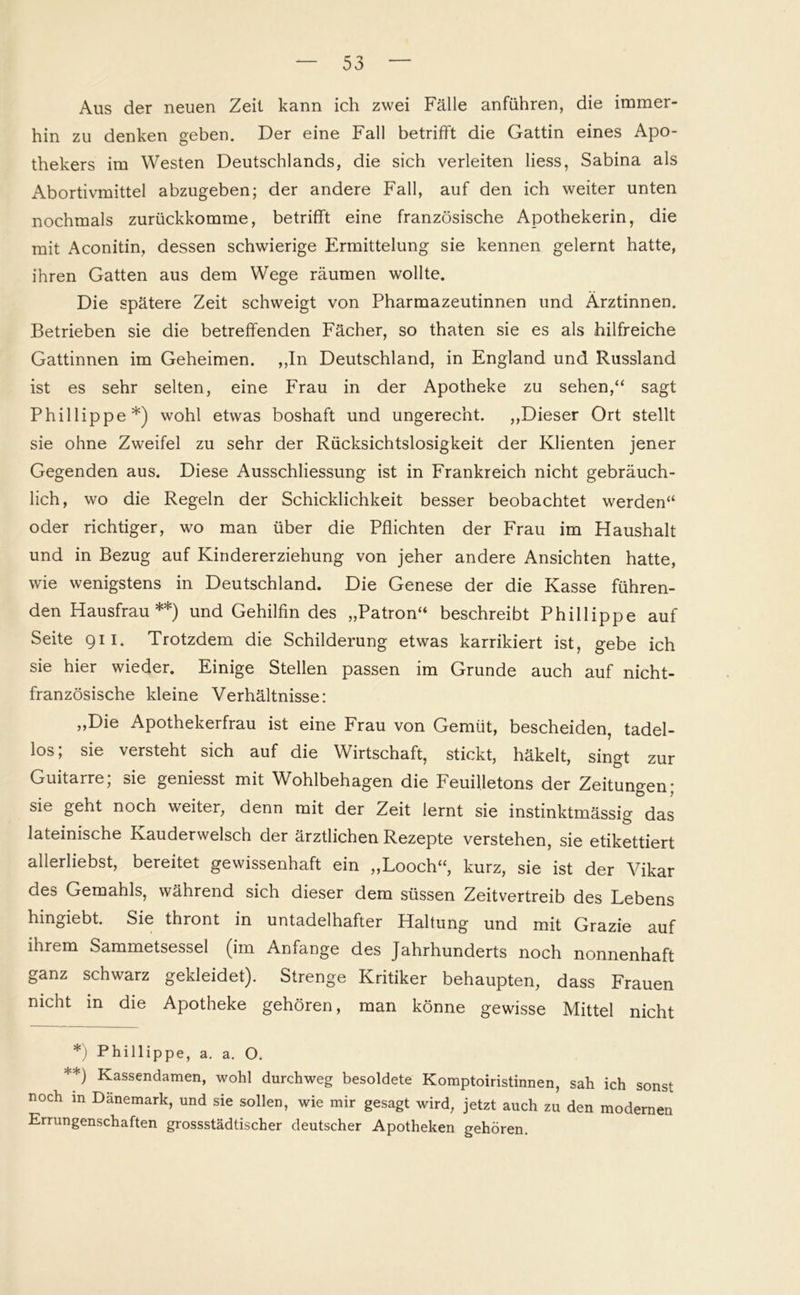 — 53 —

Aus der neuen Zeit kann ich zwei Fälle anführen, die immerhin zu denken geben. Der eine Fall betrifft die Gattin eines Apothekers im Westen Deutschlands, die sich verleiten liess, Sabina als Abortivmittel abzugeben; der andere Fall, auf den ich weiter unten nochmals zurückkomme, betrifft eine französische Apothekerin, die mit Aconitin, dessen schwierige Ermittelung sie kennen gelernt hatte, ihren Gatten aus dem Wege räumen wollte.

Die spätere Zeit schweigt von Pharmazeutinnen und Ärztinnen. Betrieben sie die betreffenden Fächer, so thaten sie es als hilfreiche Gattinnen im Geheimen. „In Deutschland, in England und Russland ist es sehr selten, eine Frau in der Apotheke zu sehen,“ sagt Phillippe*) wohl etwas boshaft und ungerecht. „Dieser Ort stellt sie ohne Zweifel zu sehr der Rücksichtslosigkeit der Klienten jener Gegenden aus. Diese Ausschliessung ist in Frankreich nicht gebräuchlich, wo die Regeln der Schicklichkeit besser beobachtet werden“ oder richtiger, wo man über die Pflichten der Frau im Haushalt und in Bezug auf Kindererziehung von jeher andere Ansichten hatte, wie wenigstens in Deutschland. Die Genese der die Kasse führenden Hausfrau**) und Gehilfin des „Patron“ beschreibt Phillippe auf Seite 911. Trotzdem die Schilderung etwas karrikiert ist, gebe ich sie hier wieder. Einige Stellen passen im Grunde auch auf nichtfranzösische kleine Verhältnisse:

„Die Apothekerfrau ist eine Frau von Gemüt, bescheiden, tadellos; sie versteht sich auf die Wirtschaft, stickt, häkelt, singt zur Guitarre; sie geniesst mit Wohlbehagen die Feuilletons der Zeitungen; sie geht noch weiter, denn mit der Zeit lernt sie instinktmässig das lateinische Kauderwelsch der ärztlichen Rezepte verstehen, sie etikettiert allerliebst, bereitet gewissenhaft ein „Looch“, kurz, sie ist der Vikar des Gemahls, während sich dieser dem süssen Zeitvertreib des Lebens hingiebt. Sie thront in untadelhafter Haltung und mit Grazie auf ihrem Sammetsessel (im Anfange des Jahrhunderts noch nonnenhaft ganz schwarz gekleidet). Strenge Kritiker behaupten, dass Frauen nicht in die Apotheke gehören, man könne gewisse Mittel nicht

*) Phillippe, a. a. O.

**) Kassendamen, wohl durchweg besoldete Komptoiristinnen, sah ich sonst noch in Dänemark, und sie sollen, wie mir gesagt wird, jetzt auch zu den modernen Errungenschaften grossstädtischer deutscher Apotheken gehören.